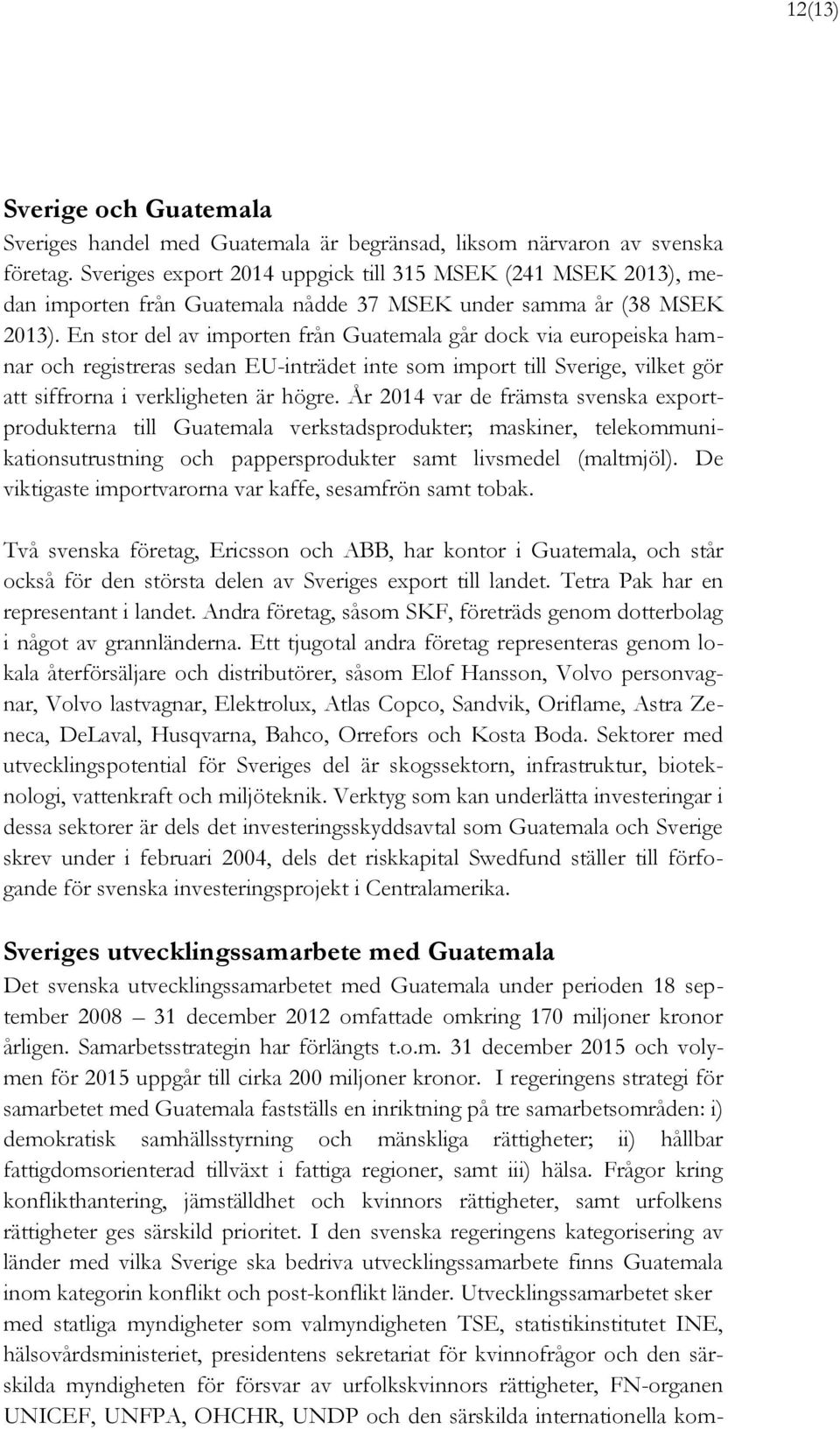 12(13)

Sverige och Guatemala

Sveriges handel med Guatemala är begränsad, liksom närvaron av svenska företag. Sveriges export 2014 uppgick till 315 MSEK (241 MSEK 2013), medan importen från Guatemala nådde 37 MSEK under samma år (38 MSEK 2013). En stor del av importen från Guatemala går dock via europeiska hamnar och registreras sedan EU-inträdet inte som import till Sverige, vilket gör att siffrorna i verkligheten är högre. År 2014 var de främsta svenska exportprodukterna till Guatemala verkstadsprodukter; maskiner, telekommunikationsutrustning och pappersprodukter samt livsmedel (maltmjöl). De viktigaste importvarorna var kaffe, sesamfrön samt tobak.

Två svenska företag, Ericsson och ABB, har kontor i Guatemala, och står också för den största delen av Sveriges export till landet. Tetra Pak har en representant i landet. Andra företag, såsom SKF, företräds genom dotterbolag i något av grannländerna. Ett tjugotal andra företag representeras genom lokala återförsäljare och distributörer, såsom Elof Hansson, Volvo personvagnar, Volvo lastvagnar, Elektrolux, Atlas Copco, Sandvik, Oriflame, Astra Zeneca, DeLaval, Husqvarna, Bahco, Orrefors och Kosta Boda. Sektorer med utvecklingspotential för Sveriges del är skogssektorn, infrastruktur, bioteknologi, vattenkraft och miljöteknik. Verktyg som kan underlätta investeringar i dessa sektorer är dels det investeringsskyddsavtal som Guatemala och Sverige skrev under i februari 2004, dels det riskkapital Swedfund ställer till förfogande för svenska investeringsprojekt i Centralamerika.

Sveriges utvecklingssamarbete med Guatemala

Det svenska utvecklingssamarbetet med Guatemala under perioden 18 september 2008 — 31 december 2012 omfattade omkring 170 miljoner kronor årligen. Samarbetsstrategin har förlängts t.o.m. 31 december 2015 och volymen för 2015 uppgår till cirka 200 miljoner kronor. I regeringens strategi för samarbetet med Guatemala fastställs en inriktning på tre samarbetsområden: i) demokratisk samhällsstyrning och mänskliga rättigheter; ii) hållbar fattigdomsorienterad tillväxt i fattiga regioner, samt iii) hälsa. Frågor kring konflikthantering, jämställdhet och kvinnors rättigheter, samt urfolkens rättigheter ges särskild prioritet. I den svenska regeringens kategorisering av länder med vilka Sverige ska bedriva utvecklingssamarbete finns Guatemala inom kategorin konflikt och post-konflikt länder. Utvecklingssamarbetet sker med statliga myndigheter som valmyndigheten TSE, statistikinstitutet INE, hälsovårdsministeriet, presidentens sekretariat för kvinnofrågor och den särskilda myndigheten för försvar av urfolkskvinnors rättigheter, FN-organen UNICEF, UNFPA, OHCHR, UNDP och den särskilda internationella kom-